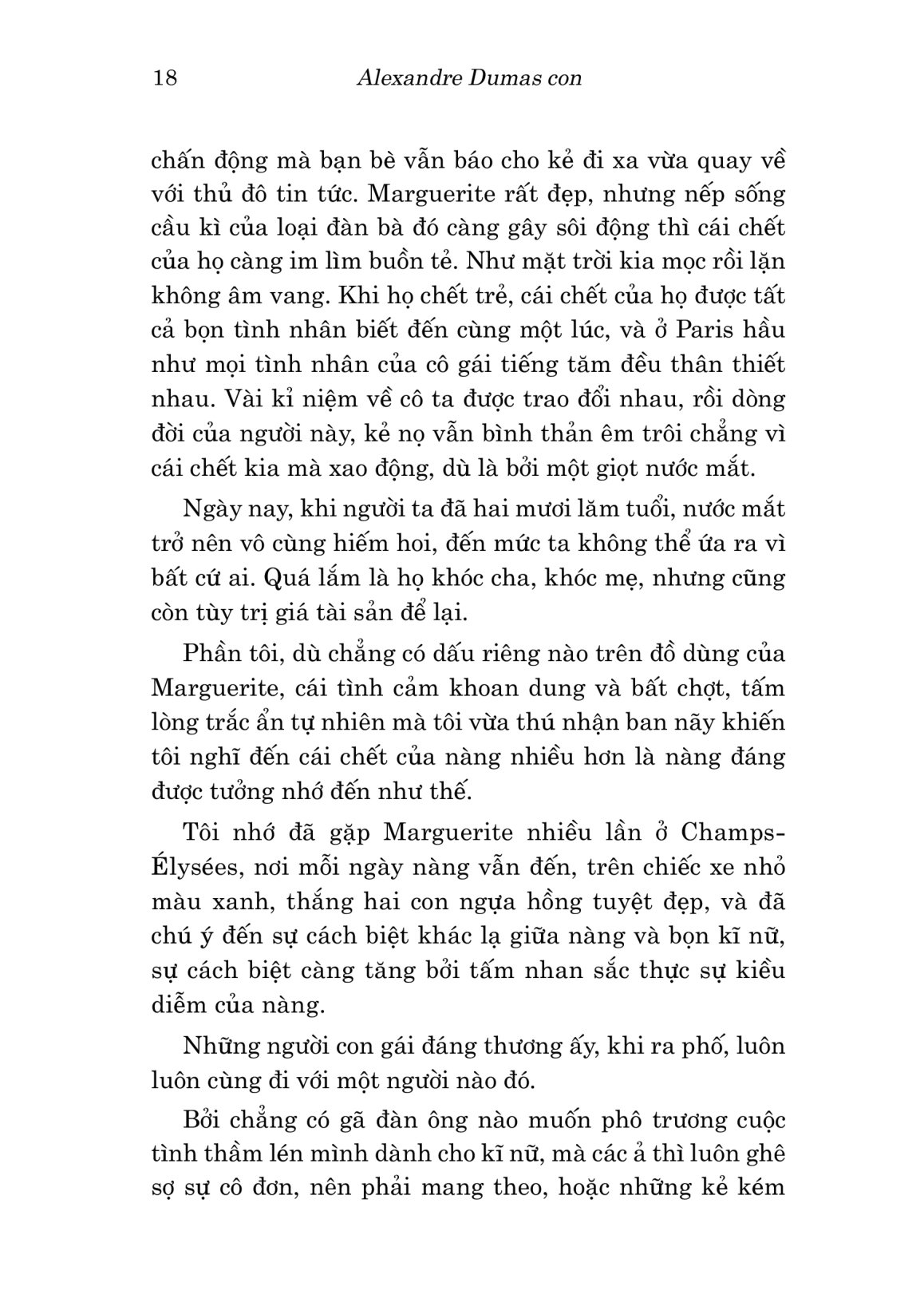 18 Alexandre Dumas con

chấn động mà bạn bè vẫn báo cho kẻ đi xa vừa quay về với thủ đô tin tức. Marguerite rất đẹp, nhưng nếp sống cầu kì của loại đàn bà đó càng gây sôi động thì cái chết của họ càng im lìm buồn tẻ. Như mặt trời kia mọc rồi lặn không âm vang. Khi họ chết trẻ, cái chết của họ được tất cả bọn tình nhân biết đến cùng một lúc, và ở Paris hầu như mọi tình nhân của cô gái tiếng tăm đều thân thiết nhau. Vài kỉ niệm về cô ta được trao đổi nhau, rồi dòng đời của người này, kẻ nọ vẫn bình thản êm trôi chẳng vì cái chết kia mà xao động, dù là bởi một giọt nước mắt.

Ngày nay, khi người ta đã hai mươi lăm tuổi, nước mắt trở nên vô cùng hiếm hoi, đến mức ta không thể ứa ra vì bất cứ ai. Quá lắm là họ khóc cha, khóc mẹ, nhưng cũng còn tùy trị giá tài sản để lại.

Phần tôi, dù chẳng có dấu riêng nào trên đồ dùng của Marguerite, cái tình cảm khoan dung và bất chợt, tấm lòng trắc ẩn tự nhiên mà tôi vừa thú nhận ban nãy khiến tôi nghĩ đến cái chết của nàng nhiều hơn là nàng đáng được tưởng nhớ đến như thế.

Tôi nhớ đã gặp Marguerite nhiều lần ở Champs-Élysées, nơi mỗi ngày nàng vẫn đến, trên chiếc xe nhỏ màu xanh, thắng hai con ngựa hồng tuyệt đẹp, và đã chú ý đến sự cách biệt khác lạ giữa nàng và bọn kĩ nữ, sự cách biệt càng tăng bởi tấm nhan sắc thực sự kiều diễm của nàng.

Những người con gái đáng thương ấy, khi ra phố, luôn luôn cùng đi với một người nào đó.

Bởi chẳng có gã đàn ông nào muốn phô trương cuộc tình thầm lén mình dành cho kĩ nữ, mà các ả thì luôn ghê sợ sự cô đơn, nên phải mang theo, hoặc những kẻ kém